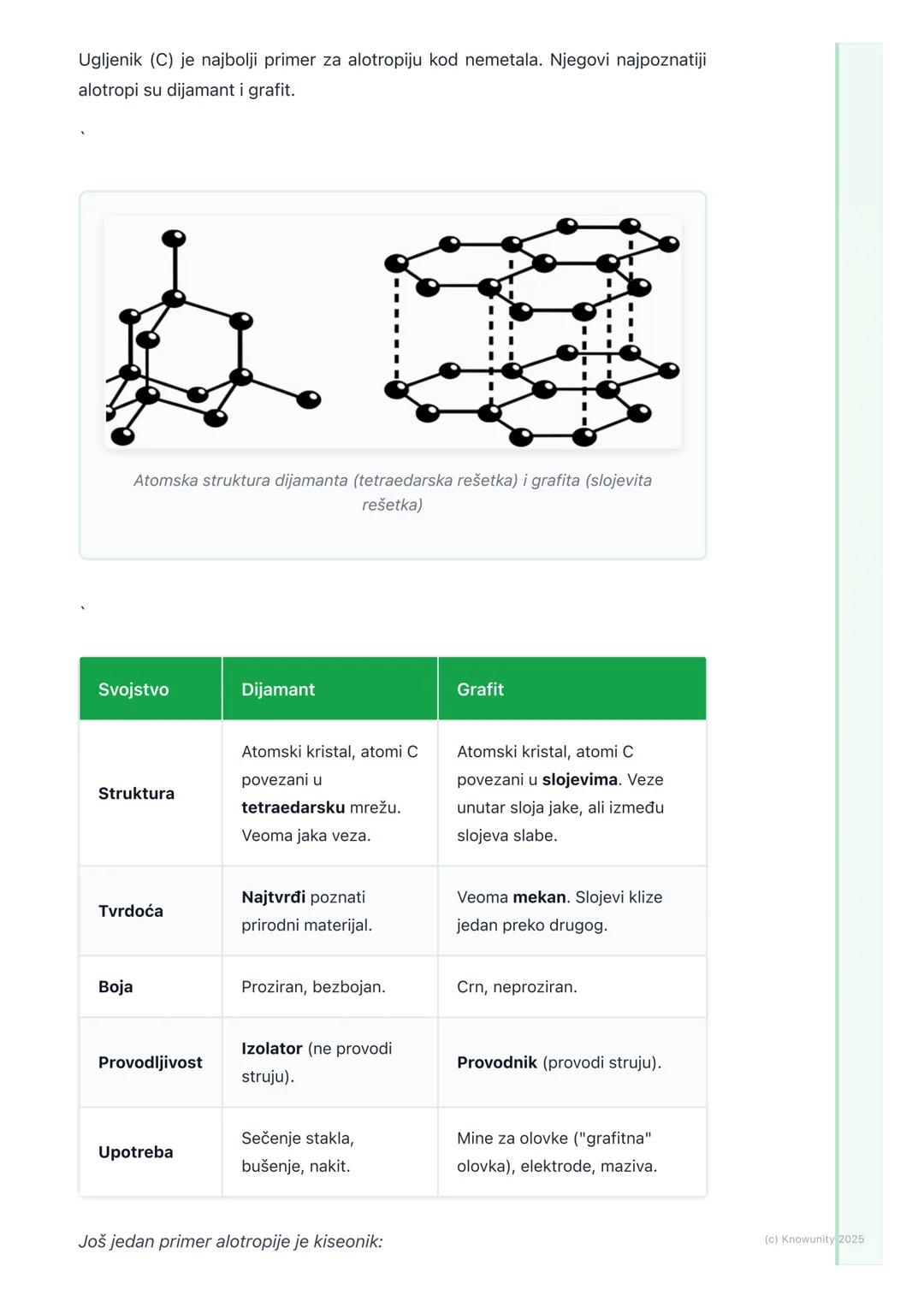 Ugljenik (C) je najbolji primer za alotropiju kod nemetala. Njegovi najpoznatiji alotropi su dijamant i grafit.

`

Atomska struktura dijamanta (tetraedarska rešetka) i grafita (slojevita rešetka)

`

| Svojstvo | Dijamant | Grafit |
|---|---|---|
| Struktura | Atomski kristal, atomi C povezani u tetraedarsku mrežu. Veoma jaka veza. | Atomski kristal, atomi C povezani u slojevima. Veze unutar sloja jake, ali između slojeva slabe. |
| Tvrdoća | Najtvrđi poznati prirodni materijal. | Veoma mekan. Slojevi klize jedan preko drugog. |
| Boja | Proziran, bezbojan. | Crn, neproziran. |
| Provodljivost | Izolator (ne provodi struju). | Provodnik (provodi struju). |
| Upotreba | Sečenje stakla, bušenje, nakit. | Mine za olovke ("grafitna" olovka), elektrode, maziva. |

Još jedan primer alotropije je kiseonik:

(c) Knowunity 2025